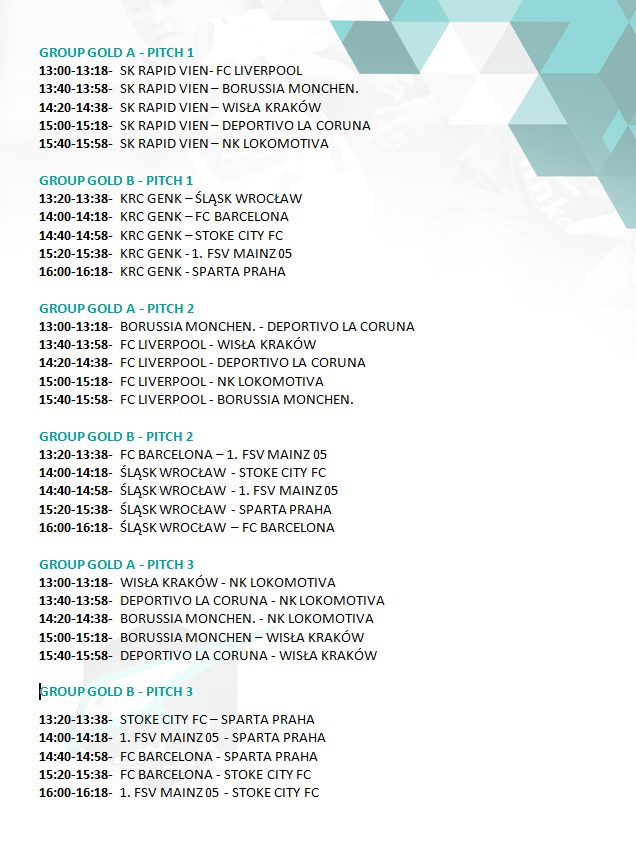 GROUP GOLD A - PITCH 1
13:00-13:18- SK RAPID VIEN- FC LIVERPOOL
13:40-13:58- SK RAPID VIEN – BORUSSIA MONCHEN.
14:20-14:38- SK RAPID VIEN – WISŁA KRAKÓW
15:00-15:18- SK RAPID VIEN – DEPORTIVO LA CORUNA
15:40-15:58- SK RAPID VIEN – NK LOKOMOTIVA

GROUP GOLD B - PITCH 1
13:20-13:38- KRC GENK – ŚLĄSK WROCŁAW
14:00-14:18- KRC GENK – FC BARCELONA
14:40-14:58- KRC GENK – STOKE CITY FC
15:20-15:38- KRC GENK - 1. FSV MAINZ 05
16:00-16:18- KRC GENK - SPARTA PRAHA

GROUP GOLD A - PITCH 2
13:00-13:18- BORUSSIA MONCHEN. - DEPORTIVO LA CORUNA
13:40-13:58- FC LIVERPOOL - WISŁA KRAKÓW
14:20-14:38- FC LIVERPOOL - DEPORTIVO LA CORUNA
15:00-15:18- FC LIVERPOOL - NK LOKOMOTIVA
15:40-15:58- FC LIVERPOOL - BORUSSIA MONCHEN.

GROUP GOLD B - PITCH 2
13:20-13:38- FC BARCELONA – 1. FSV MAINZ 05
14:00-14:18- ŚLĄSK WROCŁAW - STOKE CITY FC
14:40-14:58- ŚLĄSK WROCŁAW - 1. FSV MAINZ 05
15:20-15:38- ŚLĄSK WROCŁAW - SPARTA PRAHA
16:00-16:18- ŚLĄSK WROCŁAW – FC BARCELONA

GROUP GOLD A - PITCH 3
13:00-13:18- WISŁA KRAKÓW - NK LOKOMOTIVA
13:40-13:58- DEPORTIVO LA CORUNA - NK LOKOMOTIVA
14:20-14:38- BORUSSIA MONCHEN. - NK LOKOMOTIVA
15:00-15:18- BORUSSIA MONCHEN – WISŁA KRAKÓW
15:40-15:58- DEPORTIVO LA CORUNA - WISŁA KRAKÓW

GROUP GOLD B - PITCH 3

13:20-13:38- STOKE CITY FC – SPARTA PRAHA
14:00-14:18- 1. FSV MAINZ 05 - SPARTA PRAHA
14:40-14:58- FC BARCELONA - SPARTA PRAHA
15:20-15:38- FC BARCELONA - STOKE CITY FC
16:00-16:18- 1. FSV MAINZ 05 - STOKE CITY FC